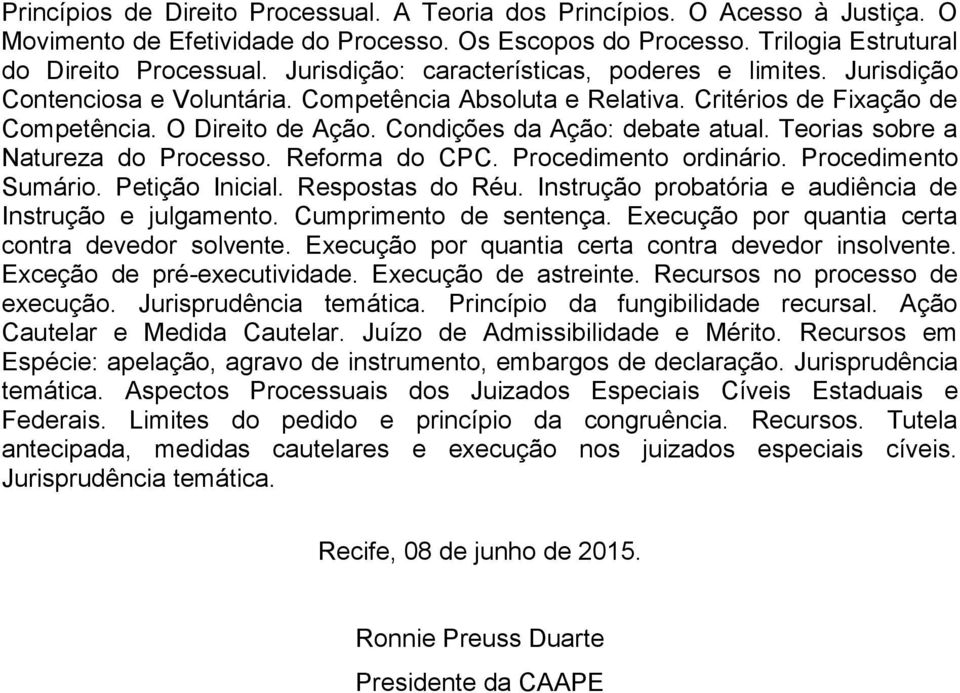 Princípios de Direito Processual. A Teoria dos Princípios. O Acesso à Justiça. O Movimento de Efetividade do Processo. Os Escopos do Processo. Trilogia Estrutural do Direito Processual. Jurisdição: características, poderes e limites. Jurisdição Contenciosa e Voluntária. Competência Absoluta e Relativa. Critérios de Fixação de Competência. O Direito de Ação. Condições da Ação: debate atual. Teorias sobre a Natureza do Processo. Reforma do CPC. Procedimento ordinário. Procedimento Sumário. Petição Inicial. Respostas do Réu. Instrução probatória e audiência de Instrução e julgamento. Cumprimento de sentença. Execução por quantia certa contra devedor solvente. Execução por quantia certa contra devedor insolvente. Exceção de pré-executividade. Execução de astreinte. Recursos no processo de execução. Jurisprudência temática. Princípio da fungibilidade recursal. Ação Cautelar e Medida Cautelar. Juízo de Admissibilidade e Mérito. Recursos em Espécie: apelação, agravo de instrumento, embargos de declaração. Jurisprudência temática. Aspectos Processuais dos Juizados Especiais Cíveis Estaduais e Federais. Limites do pedido e princípio da congruência. Recursos. Tutela antecipada, medidas cautelares e execução nos juizados especiais cíveis. Jurisprudência temática.

Recife, 08 de junho de 2015.

Ronnie Preuss Duarte

Presidente da CAAPE